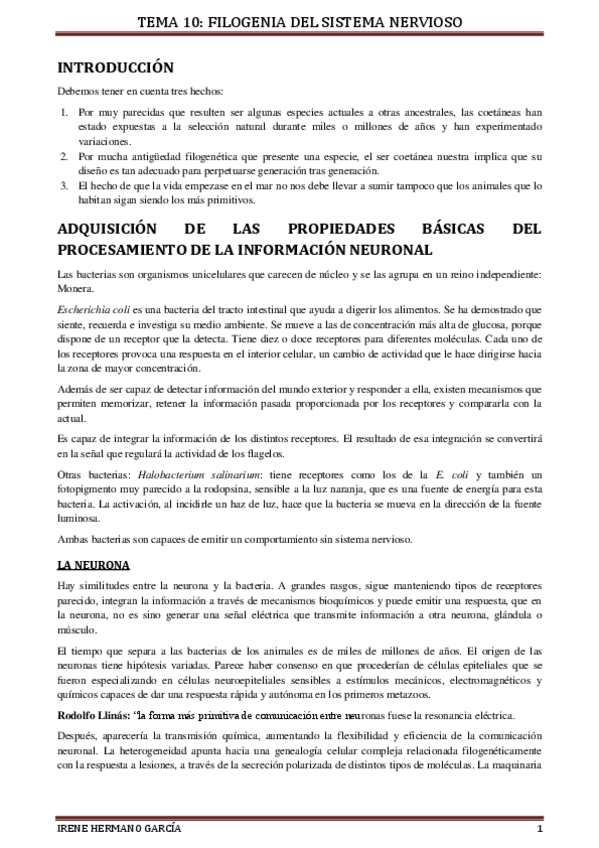 TEMA 10: FILOGENIA DEL SISTEMA NERVIOSO

INTRODUCCIÓN

Debemos tener en cuenta tres hechos:

1. Por muy parecidas que resulten ser algunas especies actuales a otras ancestrales, las coetáneas han estado expuestas a la selección natural durante miles o millones de años y han experimentado variaciones.
2. Por mucha antigüedad filogenética que presente una especie, el ser coetánea nuestra implica que su diseño es tan adecuado para perpetuarse generación tras generación.
3. El hecho de que la vida empezase en el mar no nos debe llevar a sumir tampoco que los animales que lo habitan sigan siendo los más primitivos.

ADQUISICIÓN DE LAS PROPIEDADES BÁSICAS DEL PROCESAMIENTO DE LA INFORMACIÓN NEURONAL

Las bacterias son organismos unicelulares que carecen de núcleo y se las agrupa en un reino independiente: Monera.

Escherichia coli es una bacteria del tracto intestinal que ayuda a digerir los alimentos. Se ha demostrado que siente, recuerda e investiga su medio ambiente. Se mueve a las de concentración más alta de glucosa, porque dispone de un receptor que la detecta. Tiene diez o doce receptores para diferentes moléculas. Cada uno de los receptores provoca una respuesta en el interior celular, un cambio de actividad que le hace dirigirse hacia la zona de mayor concentración.

Además de ser capaz de detectar información del mundo exterior y responder a ella, existen mecanismos que permiten memorizar, retener la información pasada proporcionada por los receptores y compararla con la actual.

Es capaz de integrar la información de los distintos receptores. El resultado de esa integración se convertirá en la señal que regulará la actividad de los flagelos.

Otras bacterias: Halobacterium salinarium: tiene receptores como los de la E. coli y también un fotopigmento muy parecido a la rodopsina, sensible a la luz naranja, que es una fuente de energía para esta bacteria. La activación, al incidirle un haz de luz, hace que la bacteria se mueva en la dirección de la fuente luminosa.

Ambas bacterias son capaces de emitir un comportamiento sin sistema nervioso.

LA NEURONA

Hay similitudes entre la neurona y la bacteria. A grandes rasgos, sigue manteniendo tipos de receptores parecido, integran la información a través de mecanismos bioquímicos y puede emitir una respuesta, que en la neurona, no es sino generar una señal eléctrica que transmite información a otra neurona, glándula o músculo.

El tiempo que separa a las bacterias de los animales es de miles de millones de años. El origen de las neuronas tiene hipótesis variadas. Parece haber consenso en que procederían de células epiteliales que se fueron especializando en células neuroepiteliales sensibles a estímulos mecánicos, electromagnéticos y químicos capaces de dar una respuesta rápida y autónoma en los primeros metazoos.

Rodolfo Llinás: "la forma más primitiva de comunicación entre neuronas fuese la resonancia eléctrica.

Después, aparecería la transmisión química, aumentando la flexibilidad y eficiencia de la comunicación neuronal. La heterogeneidad apunta hacia una genealogía celular compleja relacionada filogenéticamente con la respuesta a lesiones, a través de la secreción polarizada de distintos tipos de moléculas. La maquinaria

IRENE HERMANO GARCÍA 1